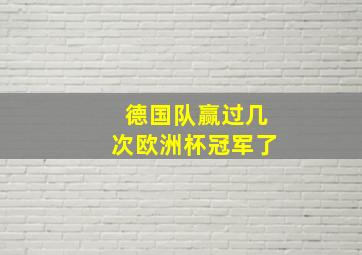 德国队赢过几次欧洲杯冠军了